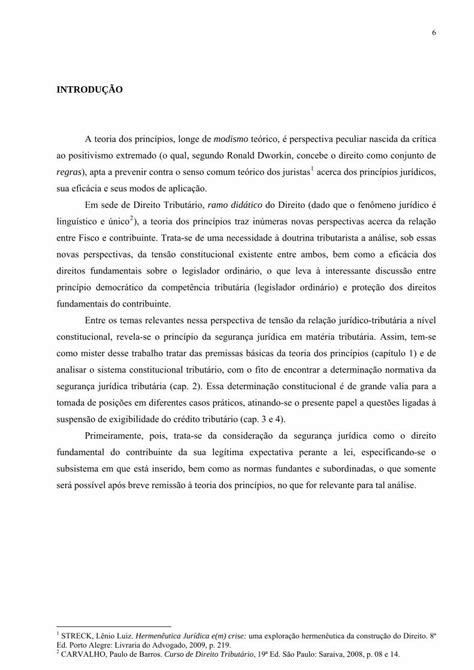 6

INTRODUÇÃO

A teoria dos princípios, longe de modismo teórico, é perspectiva peculiar nascida da crítica ao positivismo extremado (o qual, segundo Ronald Dworkin, concebe o direito como conjunto de regras), apta a prevenir contra o senso comum teórico dos juristas$^1$ acerca dos princípios jurídicos, sua eficácia e seus modos de aplicação.

Em sede de Direito Tributário, ramo didático do Direito (dado que o fenômeno jurídico é linguístico e único$^2$), a teoria dos princípios traz inúmeras novas perspectivas acerca da relação entre Fisco e contribuinte. Trata-se de uma necessidade à doutrina tributarista a análise, sob essas novas perspectivas, da tensão constitucional existente entre ambos, bem como a eficácia dos direitos fundamentais sobre o legislador ordinário, o que leva à interessante discussão entre princípio democrático da competência tributária (legislador ordinário) e proteção dos direitos fundamentais do contribuinte.

Entre os temas relevantes nessa perspectiva de tensão da relação jurídico-tributária a nível constitucional, revela-se o princípio da segurança jurídica em matéria tributária. Assim, tem-se como mister desse trabalho tratar das premissas básicas da teoria dos princípios (capítulo 1) e de analisar o sistema constitucional tributário, com o fito de encontrar a determinação normativa da segurança jurídica tributária (cap. 2). Essa determinação constitucional é de grande valia para a tomada de posições em diferentes casos práticos, atinando-se o presente papel a questões ligadas à suspensão de exigibilidade do crédito tributário (cap. 3 e 4).

Primeiramente, pois, trata-se da consideração da segurança jurídica como o direito fundamental do contribuinte da sua legítima expectativa perante a lei, especificando-se o subsistema em que está inserido, bem como as normas fundantes e subordinadas, o que somente será possível após breve remissão à teoria dos princípios, no que for relevante para tal análise.

$^1$ STRECK, Lênio Luiz. Hermenêutica Jurídica e(m) crise: uma exploração hermenêutica da construção do Direito. 8ª Ed. Porto Alegre: Livraria do Advogado, 2009, p. 219.
$^2$ CARVALHO, Paulo de Barros. Curso de Direito Tributário, 19ª Ed. São Paulo: Saraiva, 2008, p. 08 e 14.